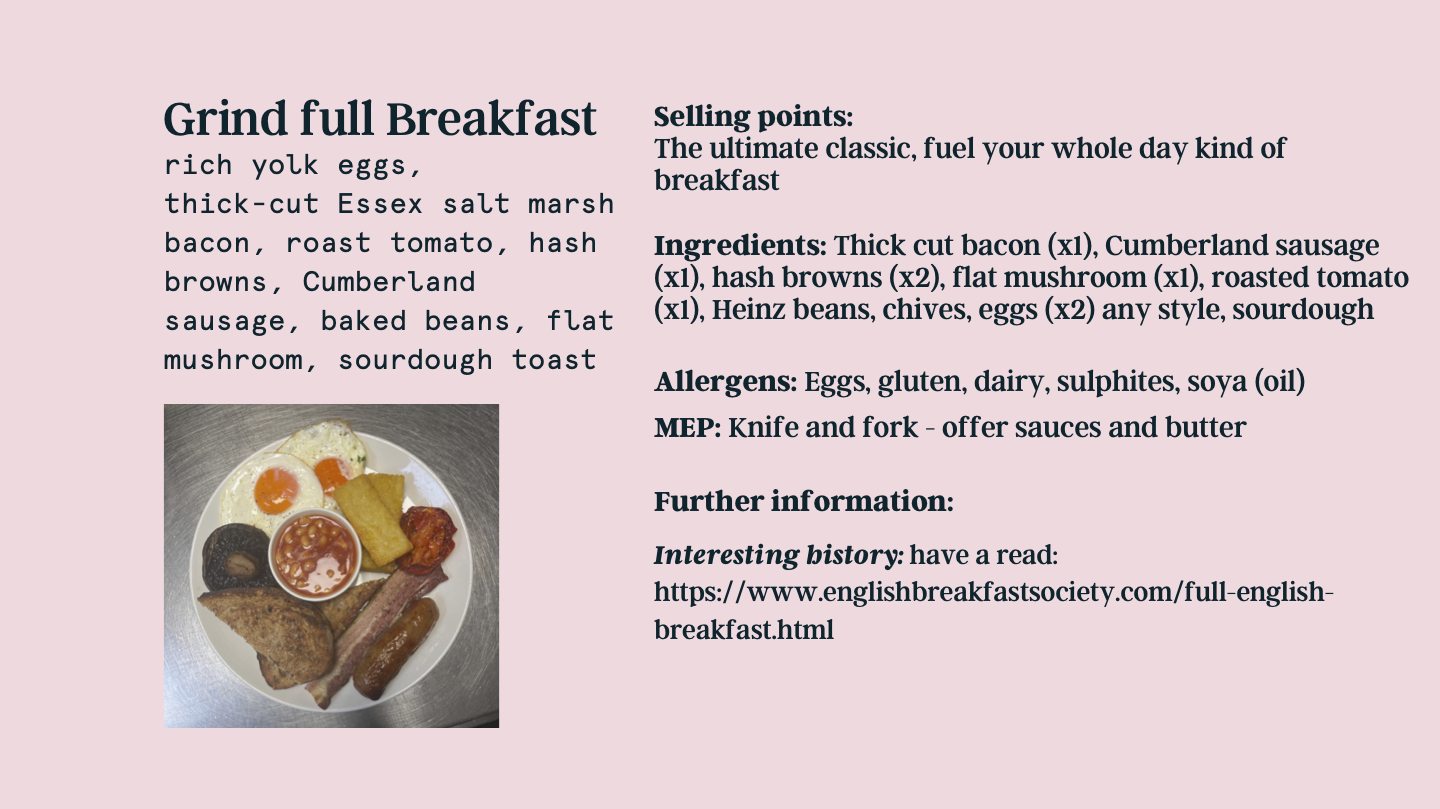 Grind full Breakfast

rich yolk eggs, thick-cut Essex salt marsh bacon, roast tomato, hash browns, Cumberland sausage, baked beans, flat mushroom, sourdough toast

Selling points:
The ultimate classic, fuel your whole day kind of breakfast

Ingredients: Thick cut bacon (x1), Cumberland sausage (x1), hash browns (x2), flat mushroom (x1), roasted tomato (x1), Heinz beans, chives, eggs (x2) any style, sourdough

Allergens: Eggs, gluten, dairy, sulphites, soya (oil)

MEP: Knife and fork - offer sauces and butter

Further information:

Interesting history: have a read: https://www.englishbreakfastsociety.com/full-english-breakfast.html